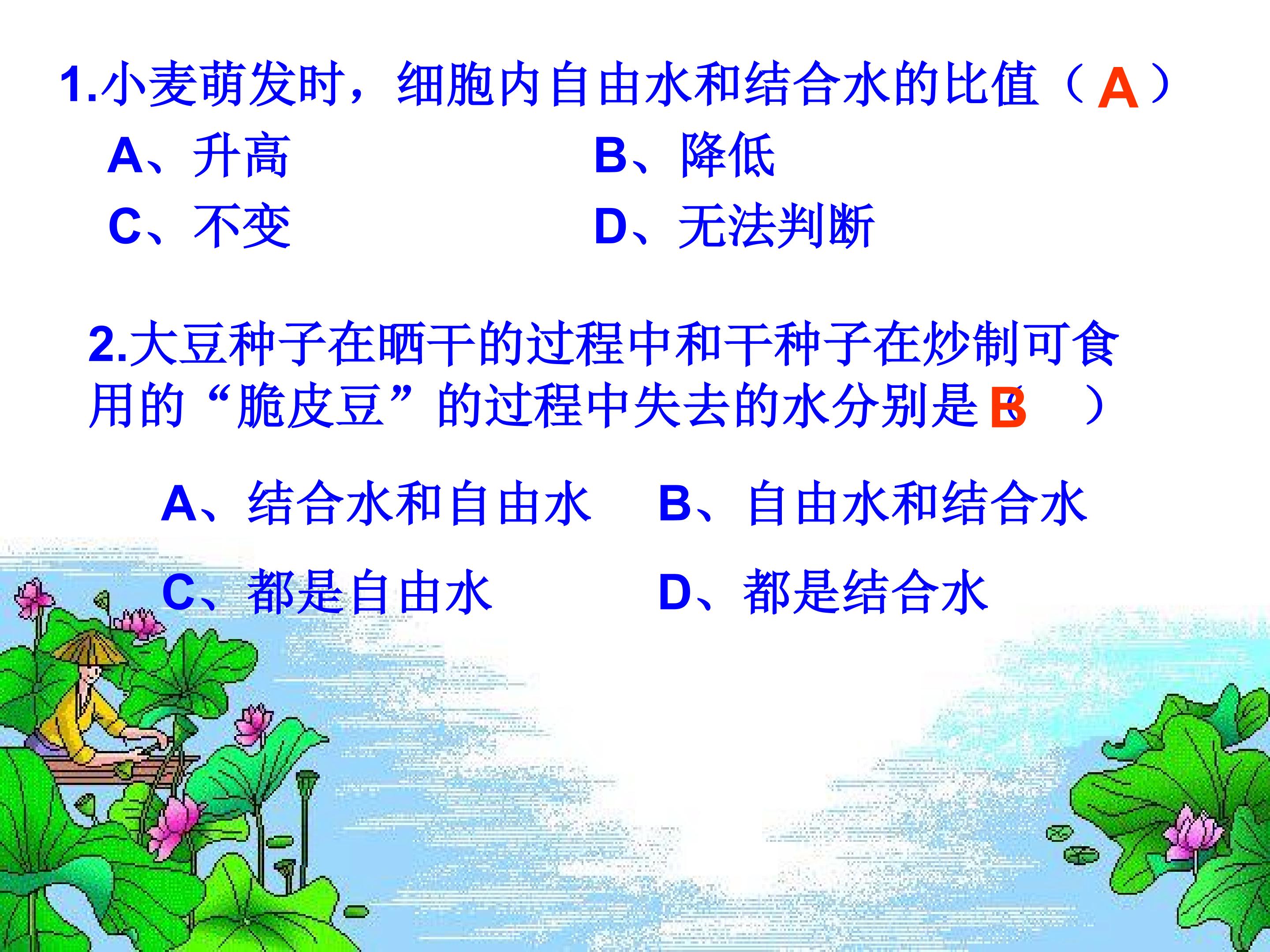 1.小麦萌发时，细胞内自由水和结合水的比值（A）

A、升高 B、降低

C、不变 D、无法判断

2.大豆种子在晒干的过程中和干种子在炒制可食用的“脆皮豆”的过程中失去的水分别是（B）

A、结合水和自由水 B、自由水和结合水

C、都是自由水 D、都是结合水